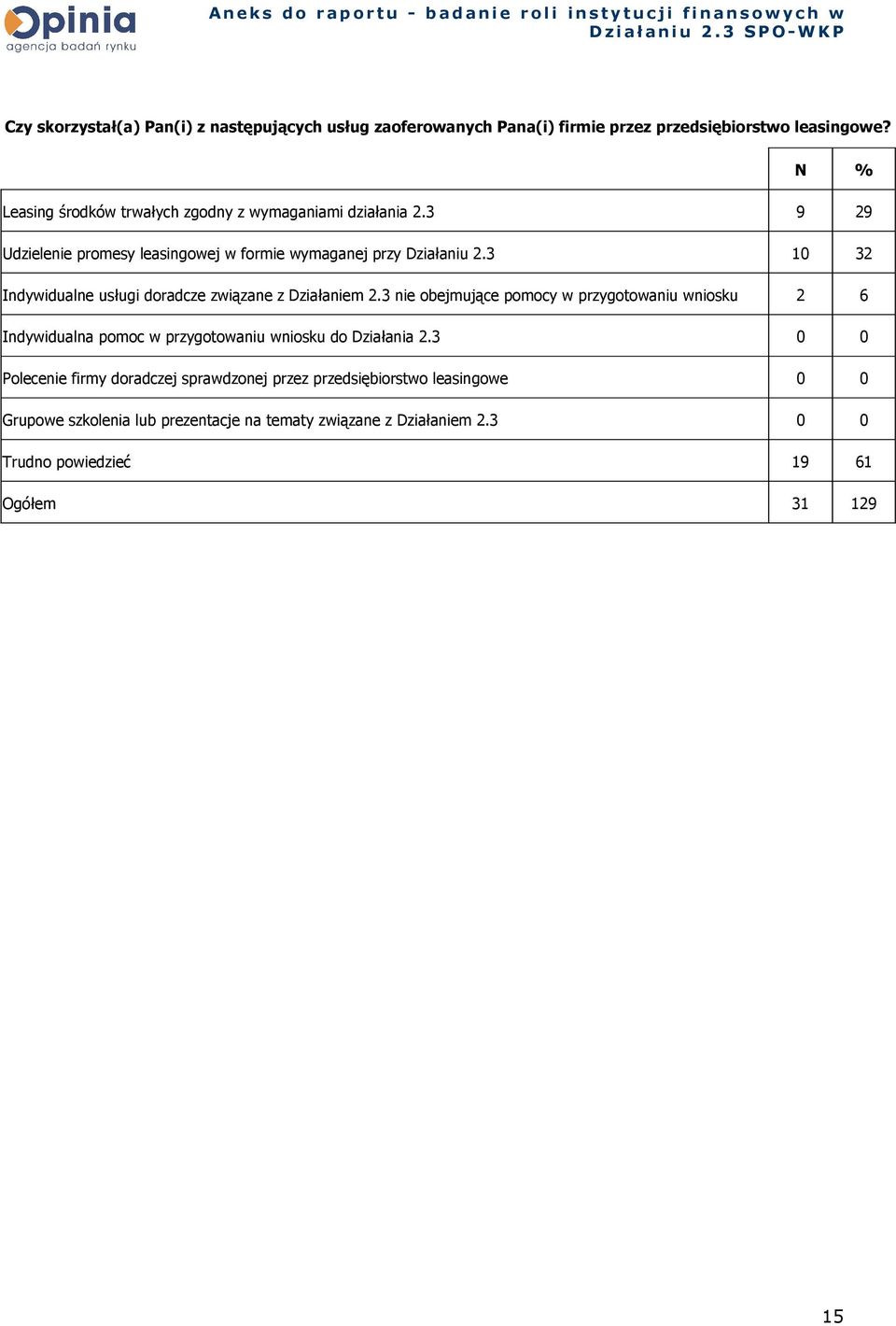 Opinia
agencja badań rynku

Aneks do raportu - badanie roli instytucji finansowych w Działaniu 2.3 SPO-WKP

Czy skorzystał(a) Pan(i) z następujących usług zaoferowanych Pana(i) firmie przez przedsiębiorstwo leasingowe?

| | N | % |
|---|---|---|
| Leasing środków trwałych zgodny z wymaganiami działania 2.3 | 9 | 29 |
| Udzielenie promesy leasingowej w formie wymaganej przy Działaniu 2.3 | 10 | 32 |
| Indywidualne usługi doradcze związane z Działaniem 2.3 nie obejmujące pomocy w przygotowaniu wniosku | 2 | 6 |
| Indywidualna pomoc w przygotowaniu wniosku do Działania 2.3 | 0 | 0 |
| Polecenie firmy doradczej sprawdzonej przez przedsiębiorstwo leasingowe | 0 | 0 |
| Grupowe szkolenia lub prezentacje na tematy związane z Działaniem 2.3 | 0 | 0 |
| Trudno powiedzieć | 19 | 61 |
| Ogółem | 31 | 129 |

15